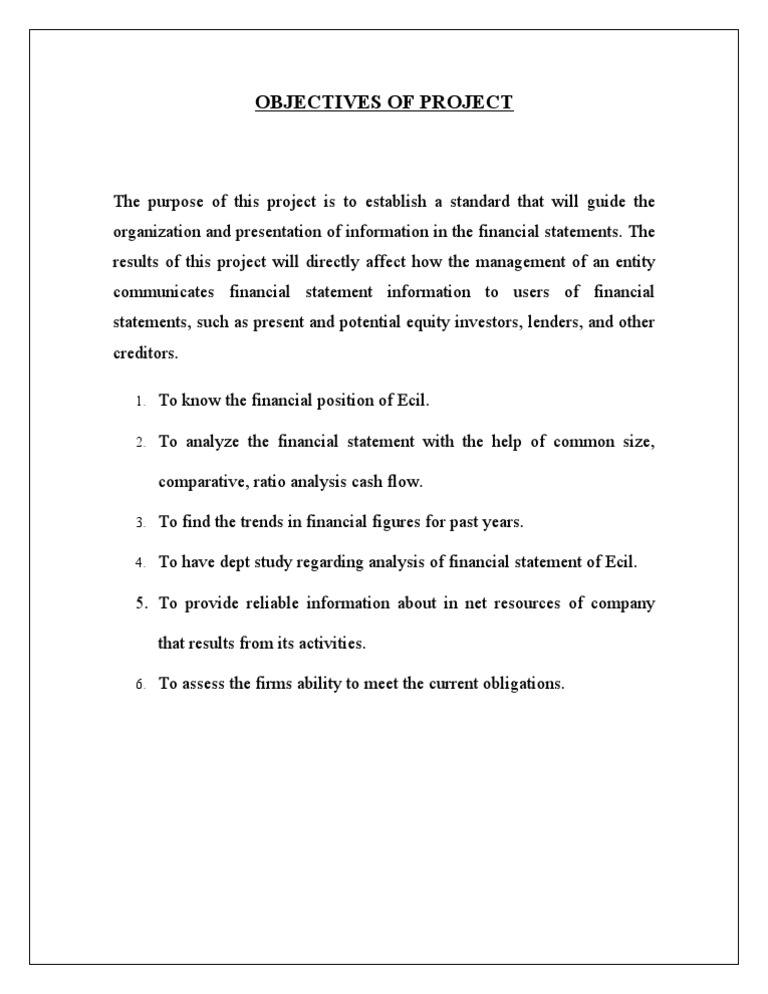 OBJECTIVES OF PROJECT

The purpose of this project is to establish a standard that will guide the organization and presentation of information in the financial statements. The results of this project will directly affect how the management of an entity communicates financial statement information to users of financial statements, such as present and potential equity investors, lenders, and other creditors.

1. To know the financial position of Ecil.
2. To analyze the financial statement with the help of common size, comparative, ratio analysis cash flow.
3. To find the trends in financial figures for past years.
4. To have dept study regarding analysis of financial statement of Ecil.
5. To provide reliable information about in net resources of company that results from its activities.
6. To assess the firms ability to meet the current obligations.